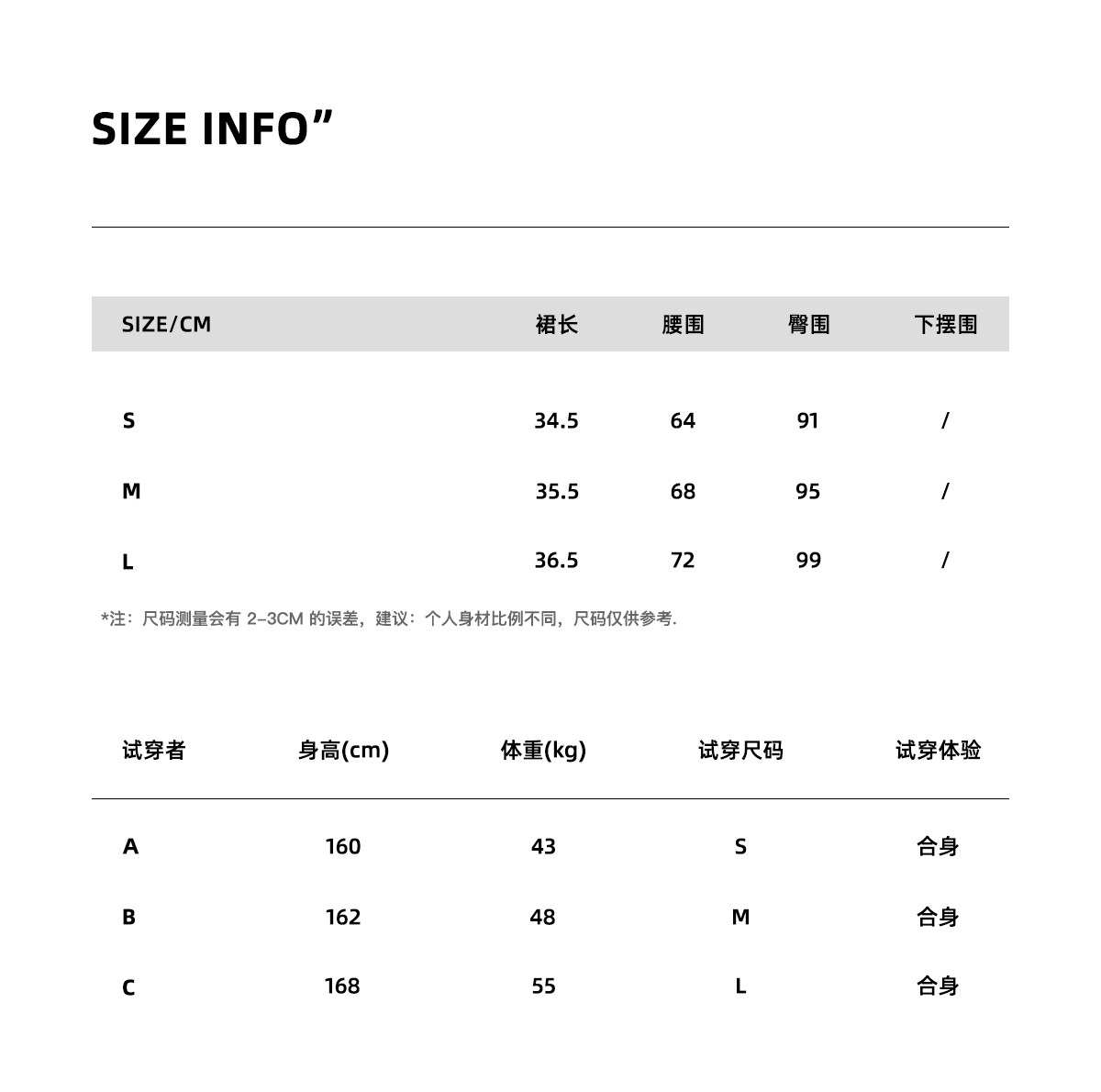 SIZE INFO"

| SIZE/CM | 裙长 | 腰围 | 臀围 | 下摆围 |
|---|---|---|---|---|
| S | 34.5 | 64 | 91 | / |
| M | 35.5 | 68 | 95 | / |
| L | 36.5 | 72 | 99 | / |

*注：尺码测量会有2-3CM的误差，建议：个人身材比例不同，尺码仅供参考.

| 试穿者 | 身高(cm) | 体重(kg) | 试穿尺码 | 试穿体验 |
|---|---|---|---|---|
| A | 160 | 43 | S | 合身 |
| B | 162 | 48 | M | 合身 |
| C | 168 | 55 | L | 合身 |